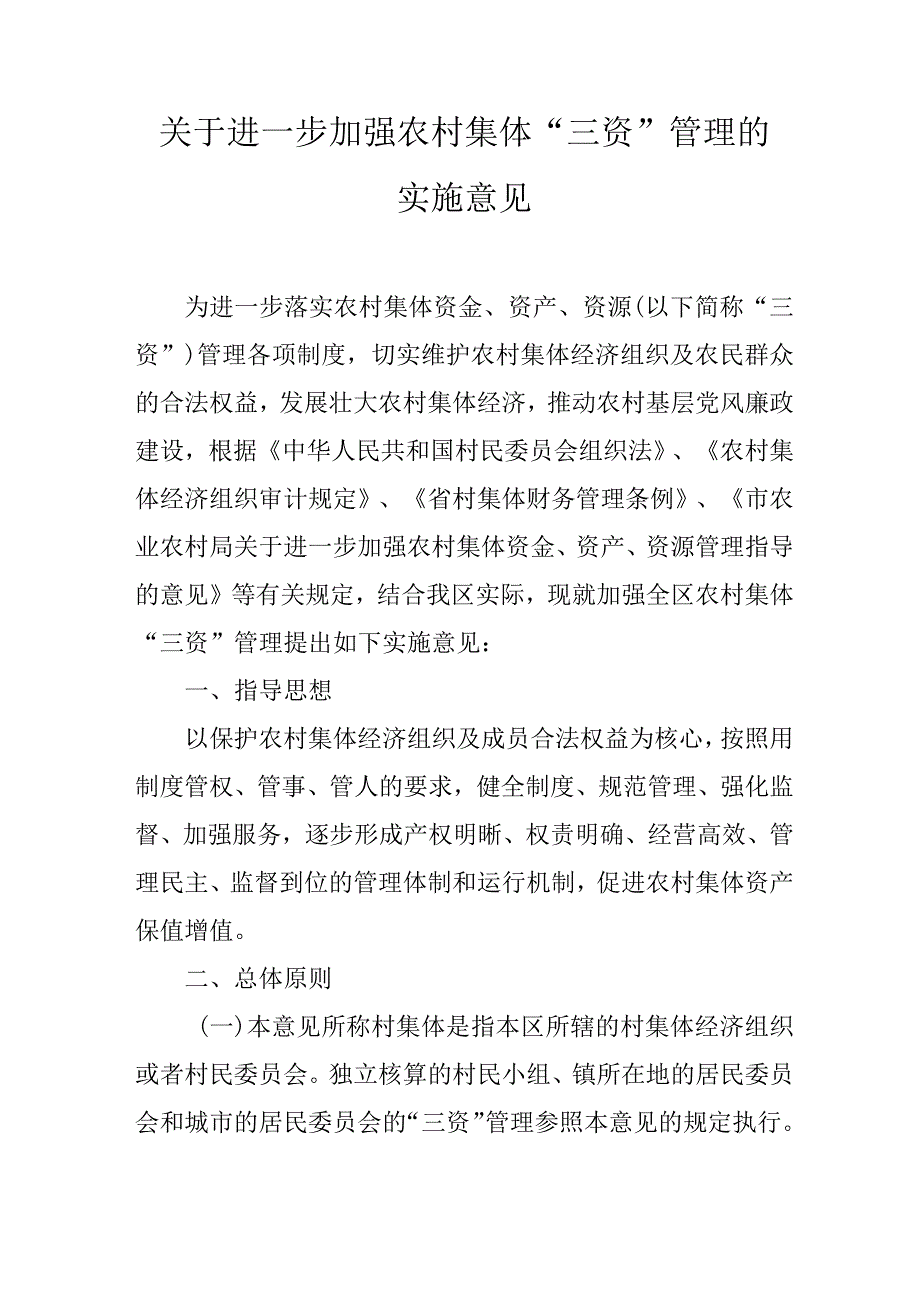 关于进一步加强农村集体“三资”管理的实施意见

为进一步落实农村集体资金、资产、资源(以下简称“三资”)管理各项制度，切实维护农村集体经济组织及农民群众的合法权益，发展壮大农村集体经济，推动农村基层党风廉政建设，根据《中华人民共和国村民委员会组织法》、《农村集体经济组织审计规定》、《省村集体财务管理条例》、《市农业农村局关于进一步加强农村集体资金、资产、资源管理指导的意见》等有关规定，结合我区实际，现就加强全区农村集体“三资”管理提出如下实施意见：

一、指导思想

以保护农村集体经济组织及成员合法权益为核心，按照用制度管权、管事、管人的要求，健全制度、规范管理、强化监督、加强服务，逐步形成产权明晰、权责明确、经营高效、管理民主、监督到位的管理体制和运行机制，促进农村集体资产保值增值。

二、总体原则

(一)本意见所称村集体是指本区所辖的村集体经济组织或者村民委员会。独立核算的村民小组、镇所在地的居民委员会和城市的居民委员会的“三资”管理参照本意见的规定执行。